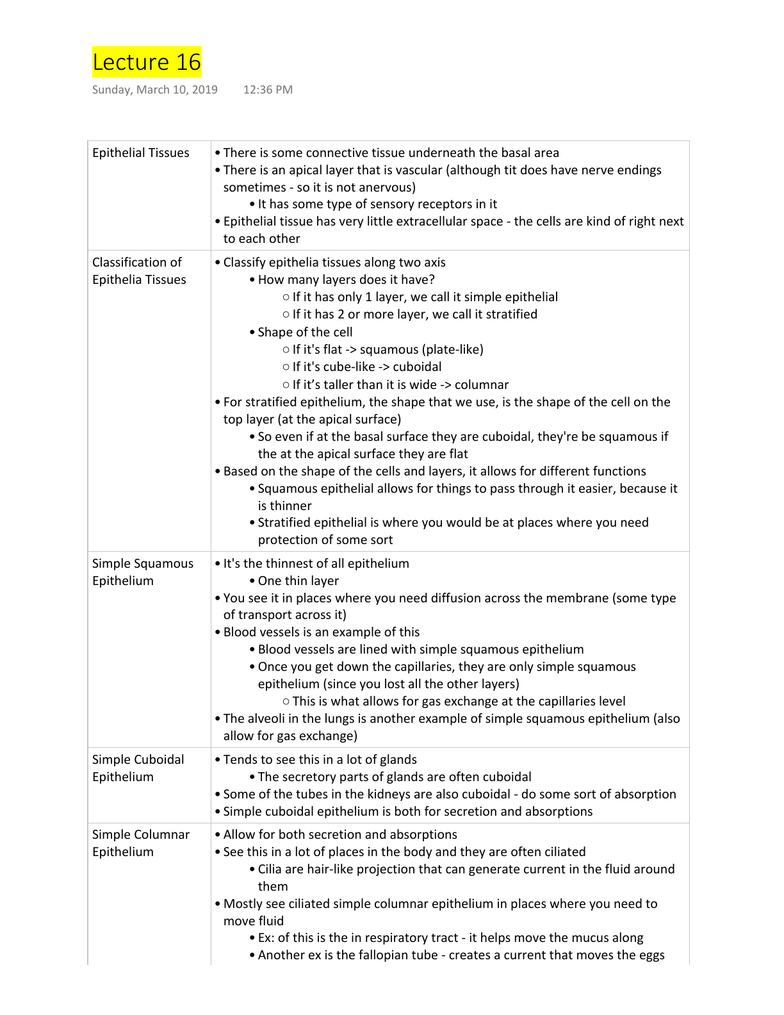 Lecture 16

Sunday, March 10, 2019 12:36 PM

| | |
|---|---|
| Epithelial Tissues | • There is some connective tissue underneath the basal area<br>• There is an apical layer that is vascular (although tit does have nerve endings sometimes - so it is not anervous)<br>• It has some type of sensory receptors in it<br>• Epithelial tissue has very little extracellular space - the cells are kind of right next to each other |
| Classification of Epithelia Tissues | • Classify epithelia tissues along two axis<br>• How many layers does it have?<br>○ If it has only 1 layer, we call it simple epithelial<br>○ If it has 2 or more layer, we call it stratified<br>• Shape of the cell<br>○ If it's flat -> squamous (plate-like)<br>○ If it's cube-like -> cuboidal<br>○ If it's taller than it is wide -> columnar<br>• For stratified epithelium, the shape that we use, is the shape of the cell on the top layer (at the apical surface)<br>• So even if at the basal surface they are cuboidal, they're be squamous if the at the apical surface they are flat<br>• Based on the shape of the cells and layers, it allows for different functions<br>• Squamous epithelial allows for things to pass through it easier, because it is thinner<br>• Stratified epithelial is where you would be at places where you need protection of some sort |
| Simple Squamous Epithelium | • It's the thinnest of all epithelium<br>• One thin layer<br>• You see it in places where you need diffusion across the membrane (some type of transport across it)<br>• Blood vessels is an example of this<br>• Blood vessels are lined with simple squamous epithelium<br>• Once you get down the capillaries, they are only simple squamous epithelium (since you lost all the other layers)<br>○ This is what allows for gas exchange at the capillaries level<br>• The alveoli in the lungs is another example of simple squamous epithelium (also allow for gas exchange) |
| Simple Cuboidal Epithelium | • Tends to see this in a lot of glands<br>• The secretory parts of glands are often cuboidal<br>• Some of the tubes in the kidneys are also cuboidal - do some sort of absorption<br>• Simple cuboidal epithelium is both for secretion and absorptions |
| Simple Columnar Epithelium | • Allow for both secretion and absorptions<br>• See this in a lot of places in the body and they are often ciliated<br>• Cilia are hair-like projection that can generate current in the fluid around them<br>• Mostly see ciliated simple columnar epithelium in places where you need to move fluid<br>• Ex: of this is the in respiratory tract - it helps move the mucus along<br>• Another ex is the fallopian tube - creates a current that moves the eggs |